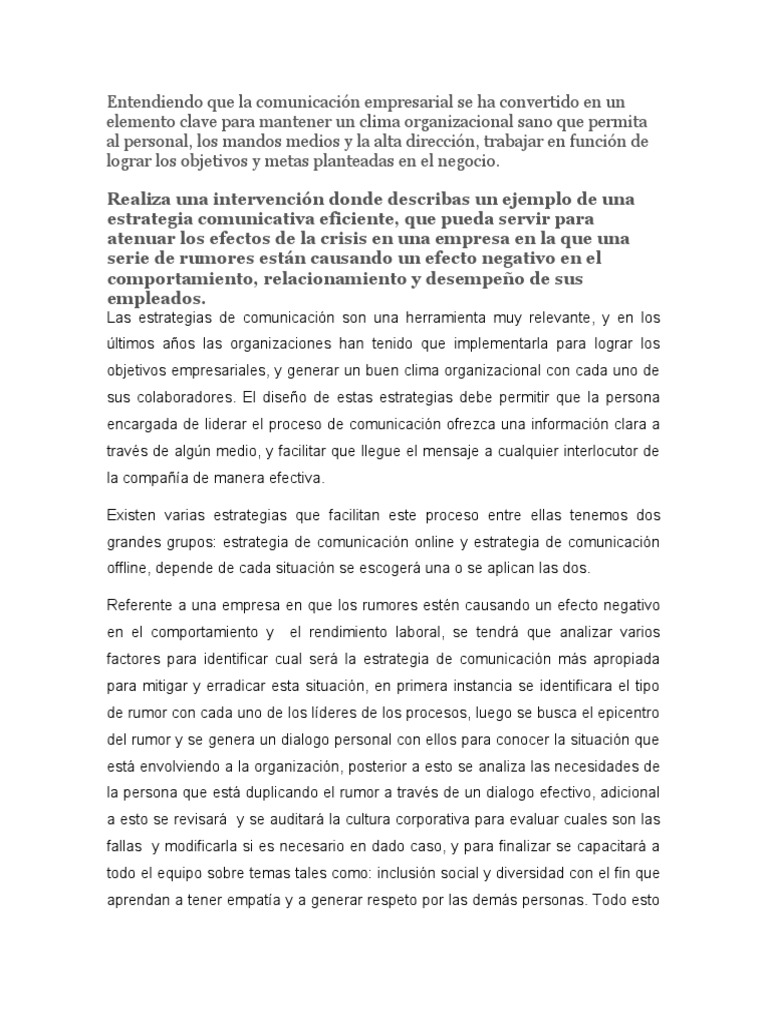 Entendiendo que la comunicación empresarial se ha convertido en un elemento clave para mantener un clima organizacional sano que permita al personal, los mandos medios y la alta dirección, trabajar en función de lograr los objetivos y metas planteadas en el negocio.

Realiza una intervención donde describas un ejemplo de una estrategia comunicativa eficiente, que pueda servir para atenuar los efectos de la crisis en una empresa en la que una serie de rumores están causando un efecto negativo en el comportamiento, relacionamiento y desempeño de sus empleados.

Las estrategias de comunicación son una herramienta muy relevante, y en los últimos años las organizaciones han tenido que implementarla para lograr los objetivos empresariales, y generar un buen clima organizacional con cada uno de sus colaboradores. El diseño de estas estrategias debe permitir que la persona encargada de liderar el proceso de comunicación ofrezca una información clara a través de algún medio, y facilitar que llegue el mensaje a cualquier interlocutor de la compañía de manera efectiva.

Existen varias estrategias que facilitan este proceso entre ellas tenemos dos grandes grupos: estrategia de comunicación online y estrategia de comunicación offline, depende de cada situación se escogerá una o se aplican las dos.

Referente a una empresa en que los rumores estén causando un efecto negativo en el comportamiento y el rendimiento laboral, se tendrá que analizar varios factores para identificar cual será la estrategia de comunicación más apropiada para mitigar y erradicar esta situación, en primera instancia se identificara el tipo de rumor con cada uno de los líderes de los procesos, luego se busca el epicentro del rumor y se genera un dialogo personal con ellos para conocer la situación que está envolviendo a la organización, posterior a esto se analiza las necesidades de la persona que está duplicando el rumor a través de un dialogo efectivo, adicional a esto se revisará y se auditará la cultura corporativa para evaluar cuales son las fallas y modificarla si es necesario en dado caso, y para finalizar se capacitará a todo el equipo sobre temas tales como: inclusión social y diversidad con el fin que aprendan a tener empatía y a generar respeto por las demás personas. Todo esto